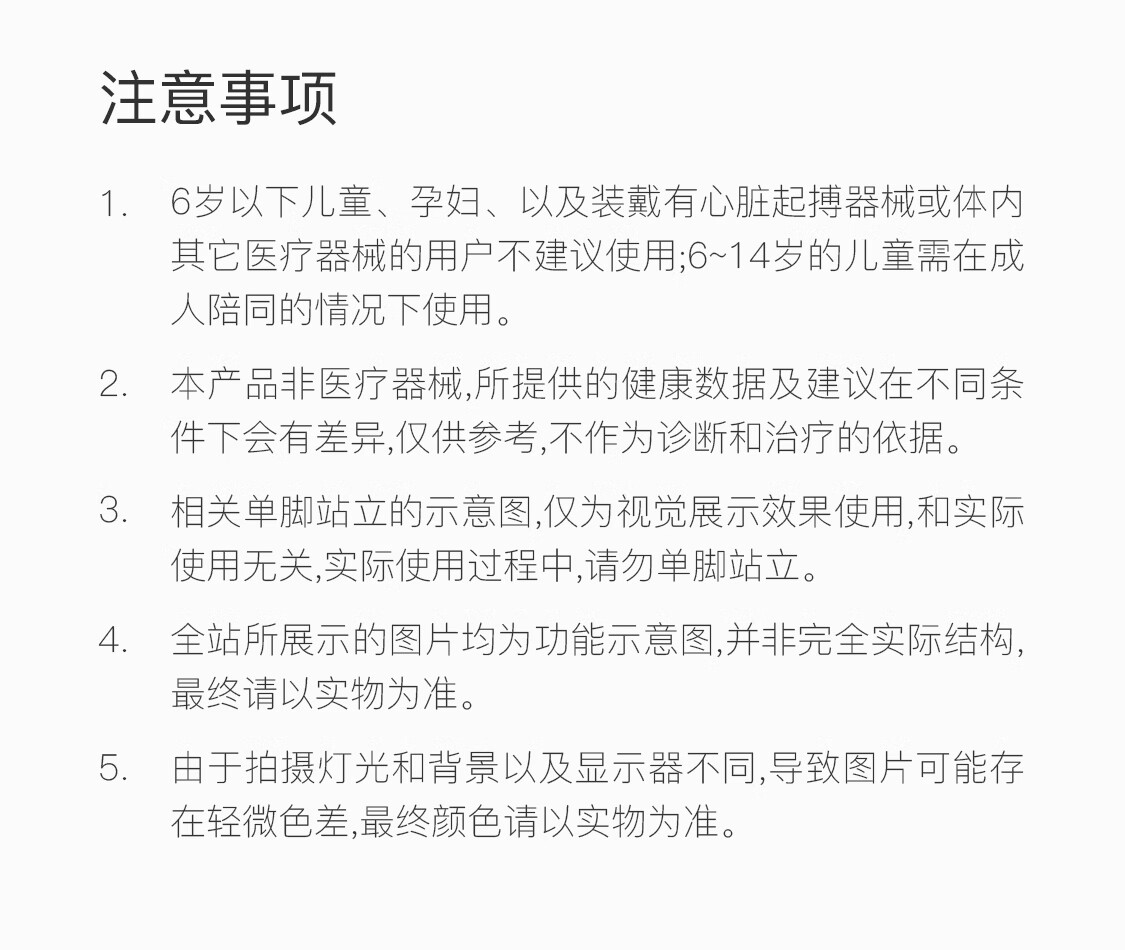 注意事项

1. 6岁以下儿童、孕妇、以及装戴有心脏起搏器械或体内其它医疗器械的用户不建议使用;6~14岁的儿童需在成人陪同的情况下使用。

2. 本产品非医疗器械,所提供的健康数据及建议在不同条件下会有差异,仅供参考,不作为诊断和治疗的依据。

3. 相关单脚站立的示意图,仅为视觉展示效果使用,和实际使用无关,实际使用过程中,请勿单脚站立。

4. 全站所展示的图片均为功能示意图,并非完全实际结构,最终请以实物为准。

5. 由于拍摄灯光和背景以及显示器不同,导致图片可能存在轻微色差,最终颜色请以实物为准。